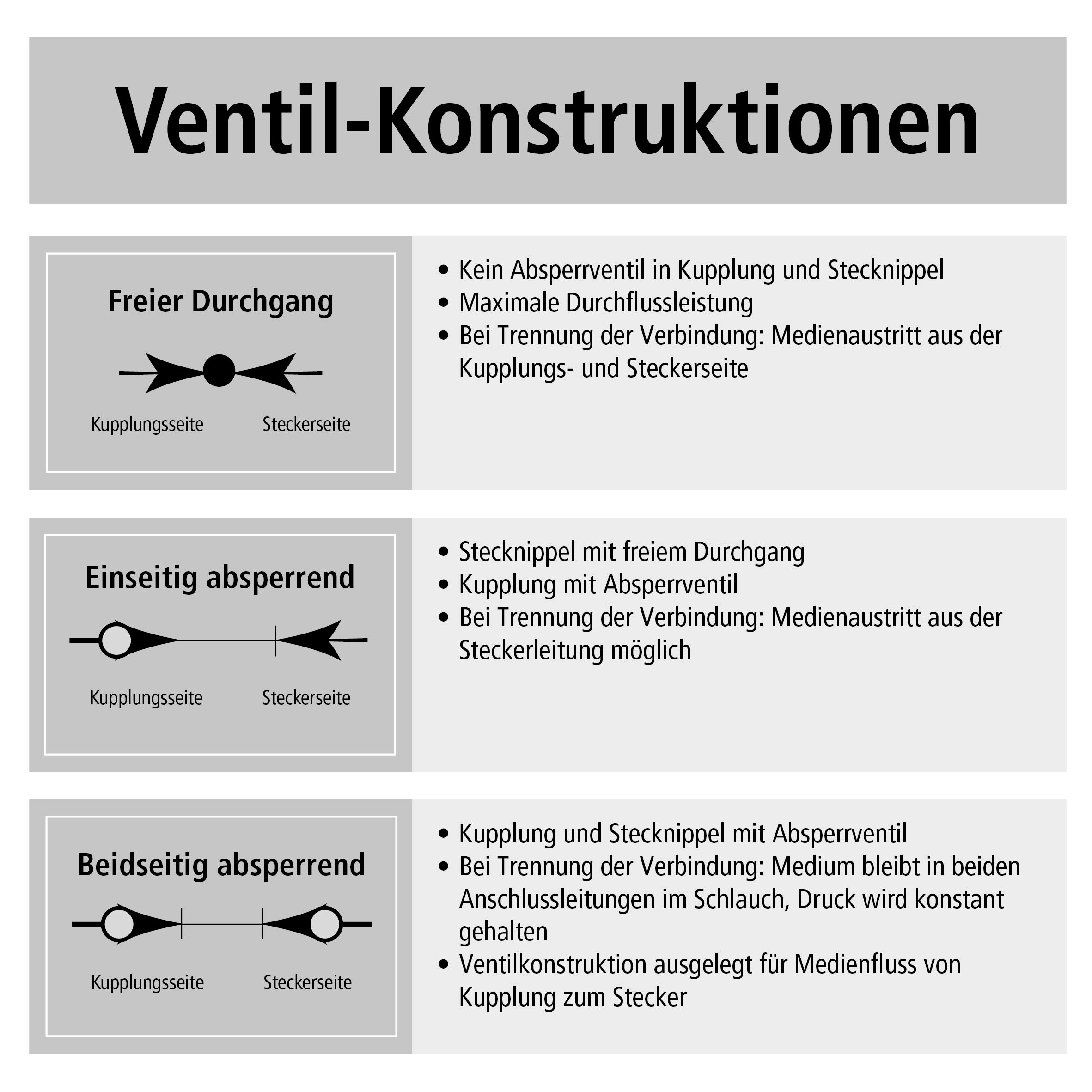 Ventil-Konstruktionen

Freier Durchgang

Kupplungsseite Steckerseite

• Kein Absperrventil in Kupplung und Stecknippel
• Maximale Durchflussleistung
• Bei Trennung der Verbindung: Medienaustritt aus der Kupplungs- und Steckerseite

Einseitig absperrend

Kupplungsseite Steckerseite

• Stecknippel mit freiem Durchgang
• Kupplung mit Absperrventil
• Bei Trennung der Verbindung: Medienaustritt aus der Steckerleitung möglich

Beidseitig absperrend

Kupplungsseite Steckerseite

• Kupplung und Stecknippel mit Absperrventil
• Bei Trennung der Verbindung: Medium bleibt in beiden Anschlussleitungen im Schlauch, Druck wird konstant gehalten
• Ventilkonstruktion ausgelegt für Medienfluss von Kupplung zum Stecker